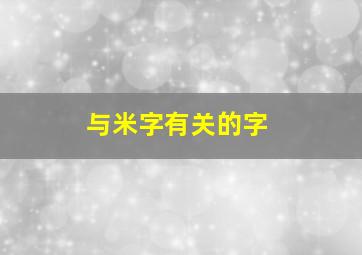 与米字有关的字